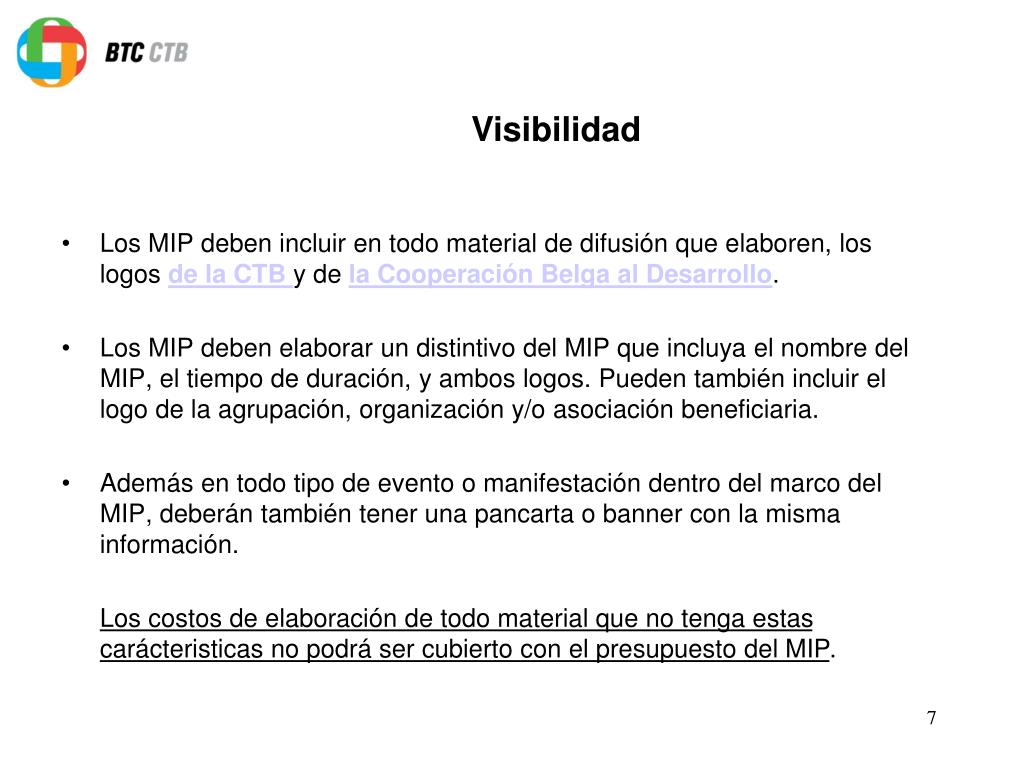 BTC CTB

Visibilidad

• Los MIP deben incluir en todo material de difusión que elaboren, los logos de la CTB y de la Cooperación Belga al Desarrollo.

• Los MIP deben elaborar un distintivo del MIP que incluya el nombre del MIP, el tiempo de duración, y ambos logos. Pueden también incluir el logo de la agrupación, organización y/o asociación beneficiaria.

• Además en todo tipo de evento o manifestación dentro del marco del MIP, deberán también tener una pancarta o banner con la misma información.

Los costos de elaboración de todo material que no tenga estas carácteristicas no podrá ser cubierto con el presupuesto del MIP.

7